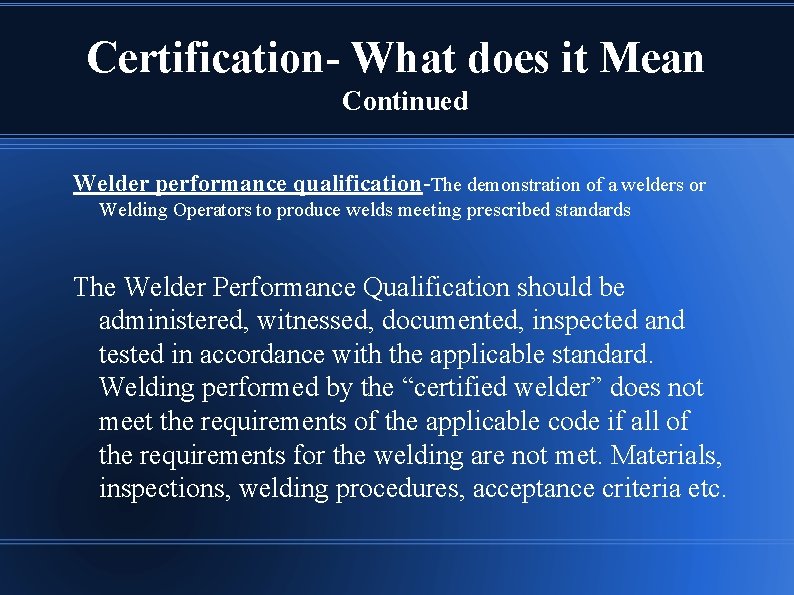 Certification- What does it Mean
Continued

Welder performance qualification-The demonstration of a welders or Welding Operators to produce welds meeting prescribed standards

The Welder Performance Qualification should be administered, witnessed, documented, inspected and tested in accordance with the applicable standard. Welding performed by the “certified welder” does not meet the requirements of the applicable code if all of the requirements for the welding are not met. Materials, inspections, welding procedures, acceptance criteria etc.